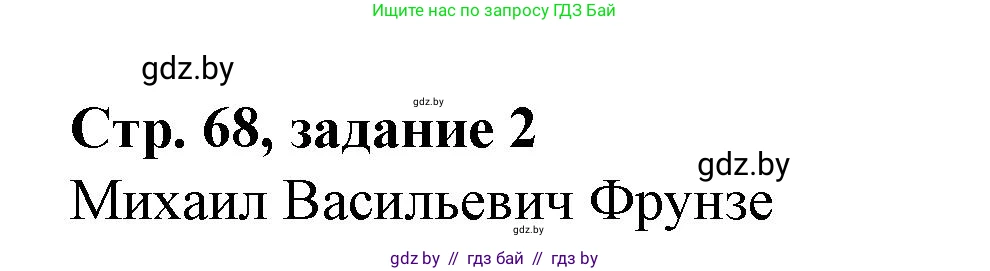 Ищите нас по запросу ГДЗ Бай

gdz.by

gdz.by

Стр. 68, задание 2

gdz.by

Михаил Васильевич Фрунзе

gdz.by

gdz by // гдз бай // гдз by